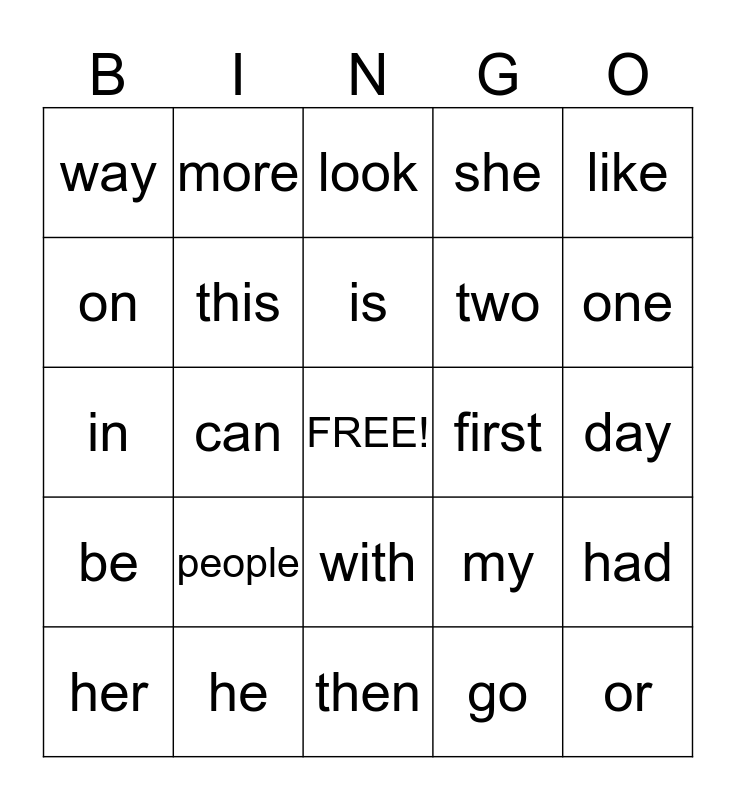 | B | I | N | G | O |
|---|---|---|---|---|
| way | more | look | she | like |
| on | this | is | two | one |
| in | can | FREE! | first | day |
| be | people | with | my | had |
| her | he | then | go | or |